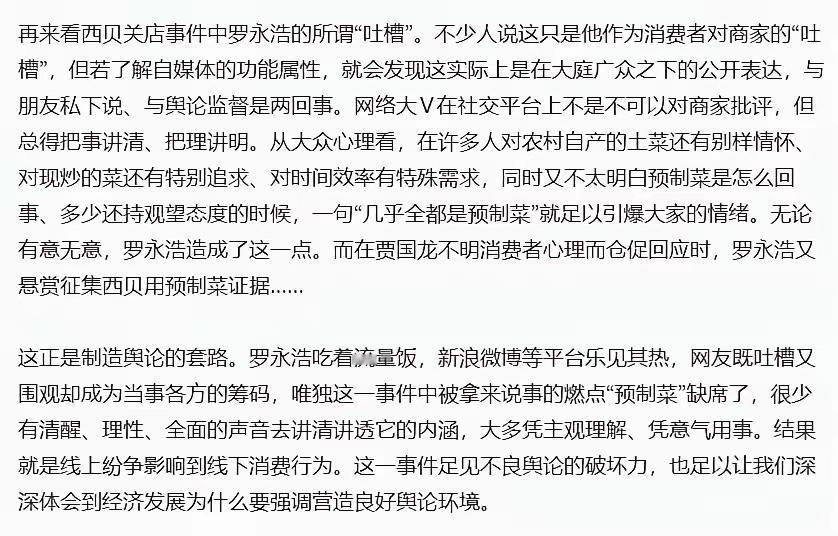 再来看西贝关店事件中罗永浩的所谓“吐槽”。不少人说这只是他作为消费者对商家的“吐槽”，但若了解自媒体的功能属性，就会发现这实际上是在大庭广众之下的公开表达，与朋友私下说、与舆论监督是两回事。网络大V在社交平台上不是不可以对商家批评，但总得把事讲清、把理讲明。从大众心理看，在许多人对农村自产的土菜还有别样情怀、对现炒的菜还有特别追求、对时间效率有特殊需求，同时又不太明白预制菜是怎么回事、多少还持观望态度的时候，一句“几乎全都是预制菜”就足以引爆大家的情绪。无论有意无意，罗永浩造成了这一点。而在贾国龙不明消费者心理而仓促回应时，罗永浩又悬赏征集西贝用预制菜证据……

这正是制造舆论的套路。罗永浩吃着流量饭，新浪微博等平台乐见其热，网友既吐槽又围观却成为当事各方的筹码，唯独这一事件中被拿来说事的燃点“预制菜”缺席了，很少有清醒、理性、全面的声音去讲清讲透它的内涵，大多凭主观理解、凭意气用事。结果就是线上纷争影响到线下消费行为。这一事件足见不良舆论的破坏力，也足以让我们深深体会到经济发展为什么要强调营造良好舆论环境。